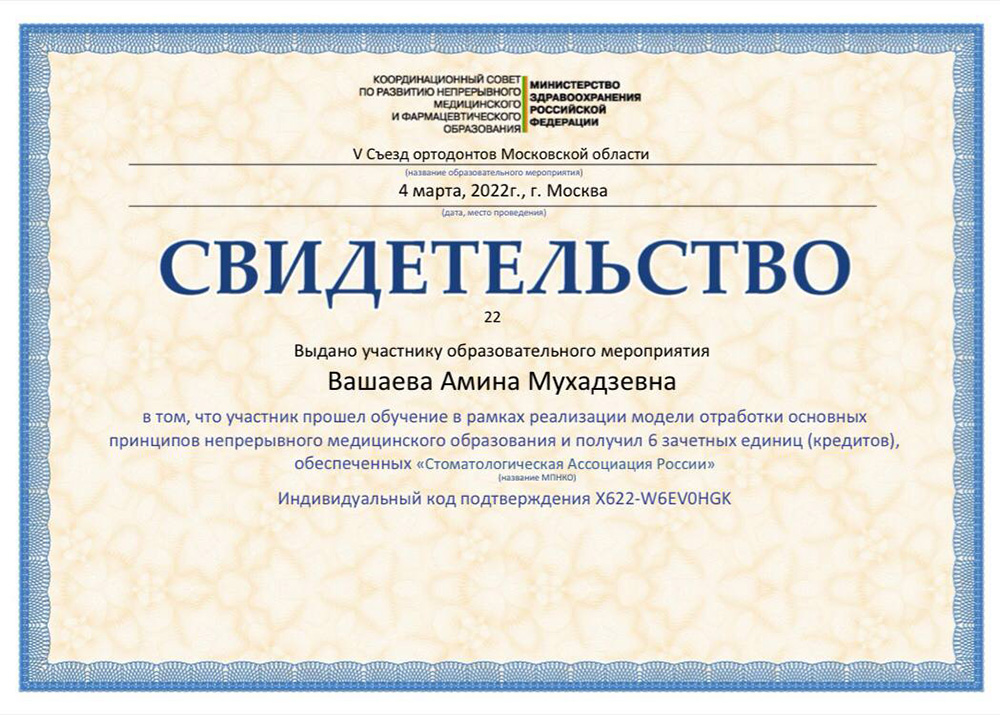 КООРДИНАЦИОННЫЙ СОВЕТ ПО РАЗВИТИЮ НЕПРЕРЫВНОГО МЕДИЦИНСКОГО И ФАРМАЦЕВТИЧЕСКОГО ОБРАЗОВАНИЯ

МИНИСТЕРСТВО ЗДРАВООХРАНЕНИЯ РОССИЙСКОЙ ФЕДЕРАЦИИ

V Съезд ортодонтов Московской области
(название образовательного мероприятия)
4 марта, 2022г., г. Москва
(дата, место проведения)

СВИДЕТЕЛЬСТВО

22

Выдано участнику образовательного мероприятия

Вашаева Амина Мухадзевна

в том, что участник прошел обучение в рамках реализации модели отработки основных принципов непрерывного медицинского образования и получил 6 зачетных единиц (кредитов), обеспеченных «Стоматологическая Ассоциация России»
(название МПНКО)

Индивидуальный код подтверждения X622-W6EV0HGK